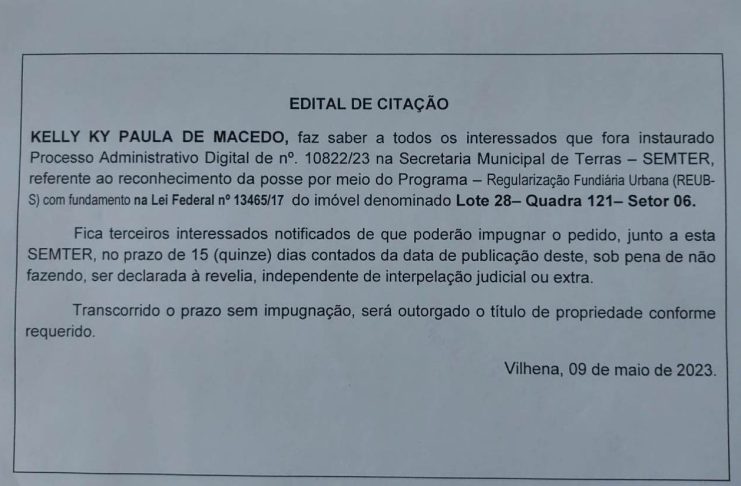 EDITAL DE CITAÇÃO

KELLY KY PAULA DE MACEDO, faz saber a todos os interessados que fora instaurado Processo Administrativo Digital de nº. 10822/23 na Secretaria Municipal de Terras – SEMTER, referente ao reconhecimento da posse por meio do Programa – Regularização Fundiária Urbana (REUB-S) com fundamento na Lei Federal nº 13465/17 do imóvel denominado Lote 28– Quadra 121– Setor 06.

Fica terceiros interessados notificados de que poderão impugnar o pedido, junto a esta SEMTER, no prazo de 15 (quinze) dias contados da data de publicação deste, sob pena de não fazendo, ser declarada à revelia, independente de interpelação judicial ou extra.

Transcorrido o prazo sem impugnação, será outorgado o título de propriedade conforme requerido.

Vilhena, 09 de maio de 2023.